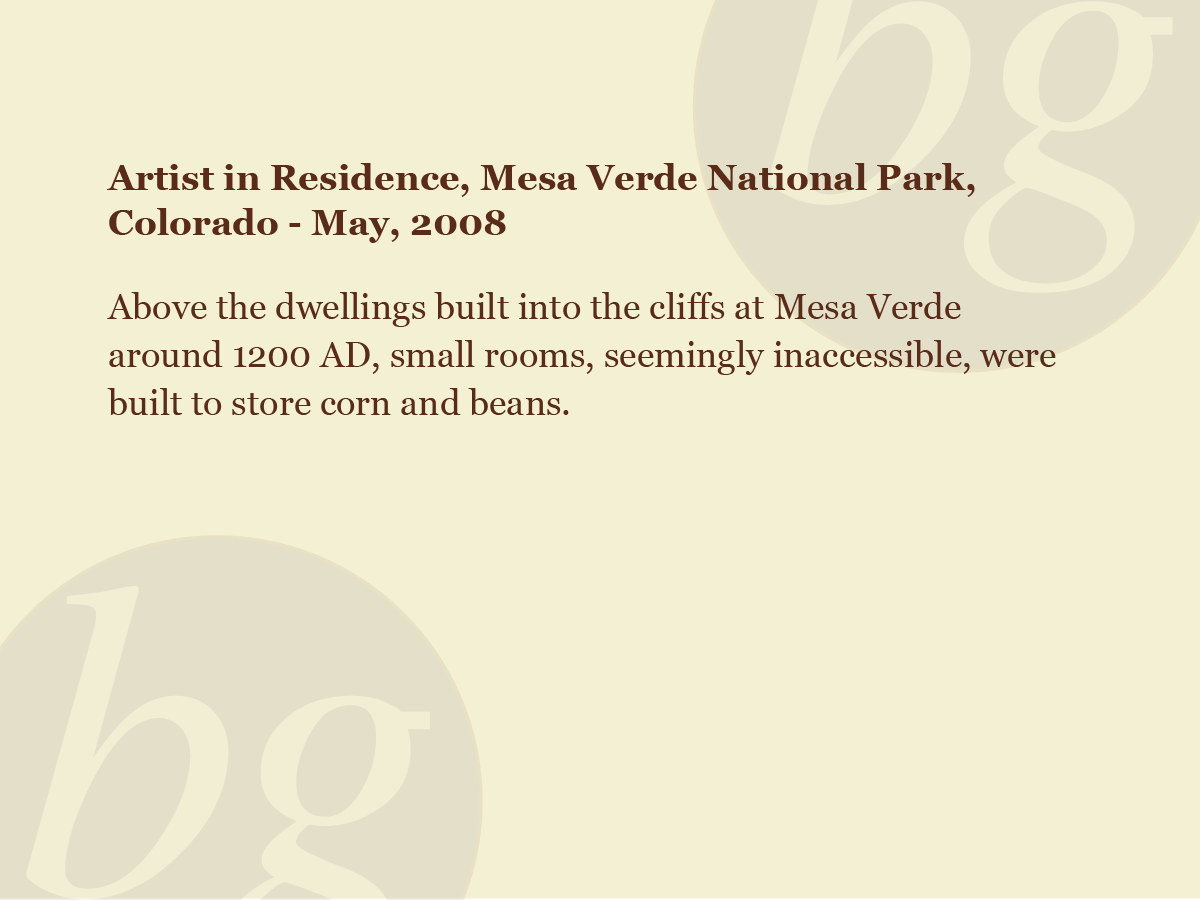 Artist in Residence, Mesa Verde National Park, Colorado - May, 2008

Above the dwellings built into the cliffs at Mesa Verde around 1200 AD, small rooms, seemingly inaccessible, were built to store corn and beans.

bg